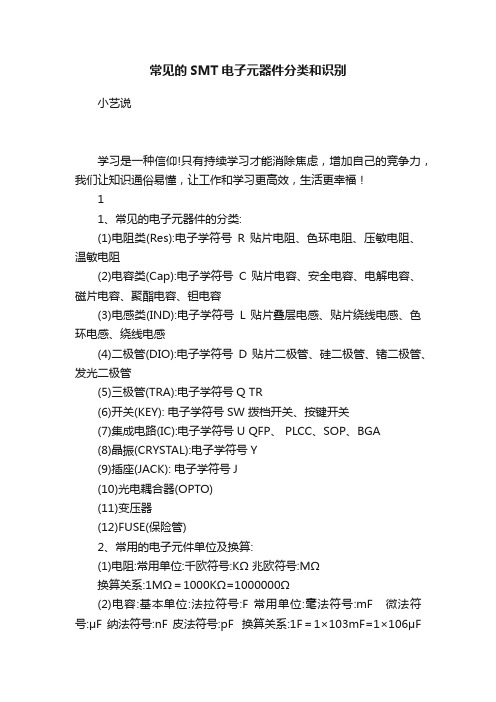 常见的SMT电子元器件分类和识别

小艺说

学习是一种信仰!只有持续学习才能消除焦虑，增加自己的竞争力，我们让知识通俗易懂，让工作和学习更高效，生活更幸福！

1

1、常见的电子元器件的分类:

(1)电阻类(Res):电子学符号 R 贴片电阻、色环电阻、压敏电阻、温敏电阻

(2)电容类(Cap):电子学符号 C 贴片电容、安全电容、电解电容、磁片电容、聚酯电容、钽电容

(3)电感类(IND):电子学符号 L 贴片叠层电感、贴片绕线电感、色环电感、绕线电感

(4)二极管(DIO):电子学符号 D 贴片二极管、硅二极管、锗二极管、发光二极管

(5)三极管(TRA):电子学符号 Q TR

(6)开关(KEY): 电子学符号 SW 拨档开关、按键开关

(7)集成电路(IC):电子学符号 U QFP、 PLCC、SOP、BGA

(8)晶振(CRYSTAL):电子学符号 Y

(9)插座(JACK): 电子学符号 J

(10)光电耦合器(OPTO)

(11)变压器

(12)FUSE(保险管)

2、常用的电子元件单位及换算:

(1)电阻:常用单位:千欧符号:KΩ 兆欧符号:MΩ

换算关系:1MΩ＝1000KΩ=1000000Ω

(2)电容:基本单位:法拉符号:F 常用单位:毫法符号:mF 微法符号:μF 纳法符号:nF 皮法符号:pF 换算关系:1F＝1×103mF=1×106μF